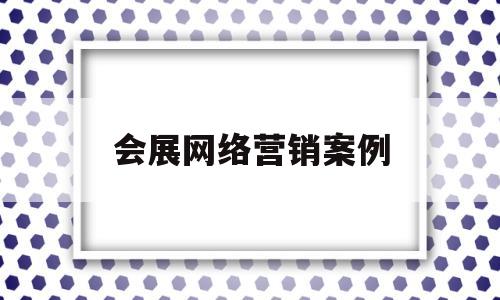 会展网络营销案例